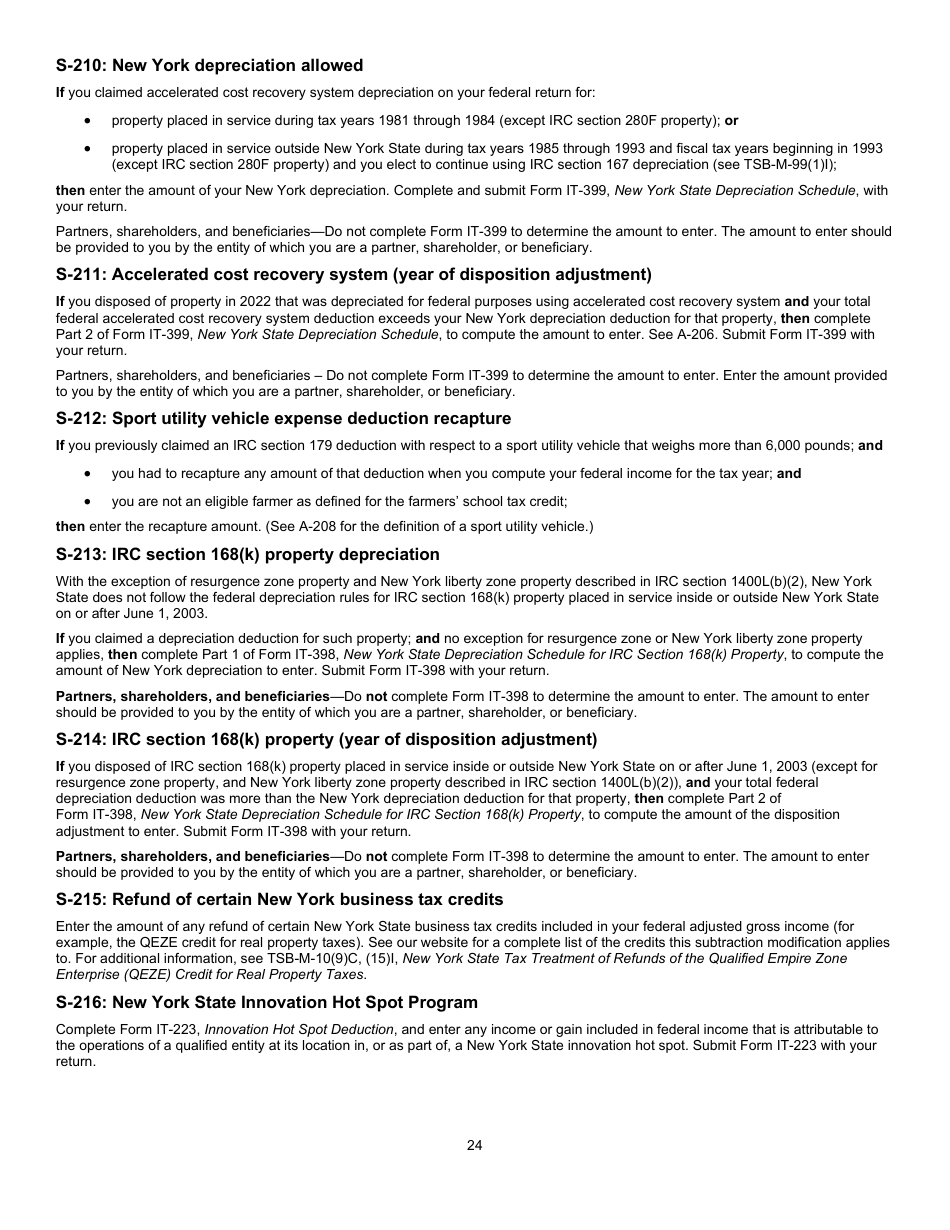 S-210: New York depreciation allowed

If you claimed accelerated cost recovery system depreciation on your federal return for:

• property placed in service during tax years 1981 through 1984 (except IRC section 280F property); or

• property placed in service outside New York State during tax years 1985 through 1993 and fiscal tax years beginning in 1993 (except IRC section 280F property) and you elect to continue using IRC section 167 depreciation (see TSB-M-99(1)I);

then enter the amount of your New York depreciation. Complete and submit Form IT-399, New York State Depreciation Schedule, with your return.

Partners, shareholders, and beneficiaries—Do not complete Form IT-399 to determine the amount to enter. The amount to enter should be provided to you by the entity of which you are a partner, shareholder, or beneficiary.

S-211: Accelerated cost recovery system (year of disposition adjustment)

If you disposed of property in 2022 that was depreciated for federal purposes using accelerated cost recovery system and your total federal accelerated cost recovery system deduction exceeds your New York depreciation deduction for that property, then complete Part 2 of Form IT-399, New York State Depreciation Schedule, to compute the amount to enter. See A-206. Submit Form IT-399 with your return.

Partners, shareholders, and beneficiaries – Do not complete Form IT-399 to determine the amount to enter. Enter the amount provided to you by the entity of which you are a partner, shareholder, or beneficiary.

S-212: Sport utility vehicle expense deduction recapture

If you previously claimed an IRC section 179 deduction with respect to a sport utility vehicle that weighs more than 6,000 pounds; and

• you had to recapture any amount of that deduction when you compute your federal income for the tax year; and

• you are not an eligible farmer as defined for the farmers' school tax credit;

then enter the recapture amount. (See A-208 for the definition of a sport utility vehicle.)

S-213: IRC section 168(k) property depreciation

With the exception of resurgence zone property and New York liberty zone property described in IRC section 1400L(b)(2), New York State does not follow the federal depreciation rules for IRC section 168(k) property placed in service inside or outside New York State on or after June 1, 2003.

If you claimed a depreciation deduction for such property; and no exception for resurgence zone or New York liberty zone property applies, then complete Part 1 of Form IT-398, New York State Depreciation Schedule for IRC Section 168(k) Property, to compute the amount of New York depreciation to enter. Submit Form IT-398 with your return.

Partners, shareholders, and beneficiaries—Do not complete Form IT-398 to determine the amount to enter. The amount to enter should be provided to you by the entity of which you are a partner, shareholder, or beneficiary.

S-214: IRC section 168(k) property (year of disposition adjustment)

If you disposed of IRC section 168(k) property placed in service inside or outside New York State on or after June 1, 2003 (except for resurgence zone property, and New York liberty zone property described in IRC section 1400L(b)(2)), and your total federal depreciation deduction was more than the New York depreciation deduction for that property, then complete Part 2 of Form IT-398, New York State Depreciation Schedule for IRC Section 168(k) Property, to compute the amount of the disposition adjustment to enter. Submit Form IT-398 with your return.

Partners, shareholders, and beneficiaries—Do not complete Form IT-398 to determine the amount to enter. The amount to enter should be provided to you by the entity of which you are a partner, shareholder, or beneficiary.

S-215: Refund of certain New York business tax credits

Enter the amount of any refund of certain New York State business tax credits included in your federal adjusted gross income (for example, the QEZE credit for real property taxes). See our website for a complete list of the credits this subtraction modification applies to. For additional information, see TSB-M-10(9)C, (15)I, New York State Tax Treatment of Refunds of the Qualified Empire Zone Enterprise (QEZE) Credit for Real Property Taxes.

S-216: New York State Innovation Hot Spot Program

Complete Form IT-223, Innovation Hot Spot Deduction, and enter any income or gain included in federal income that is attributable to the operations of a qualified entity at its location in, or as part of, a New York State innovation hot spot. Submit Form IT-223 with your return.

24